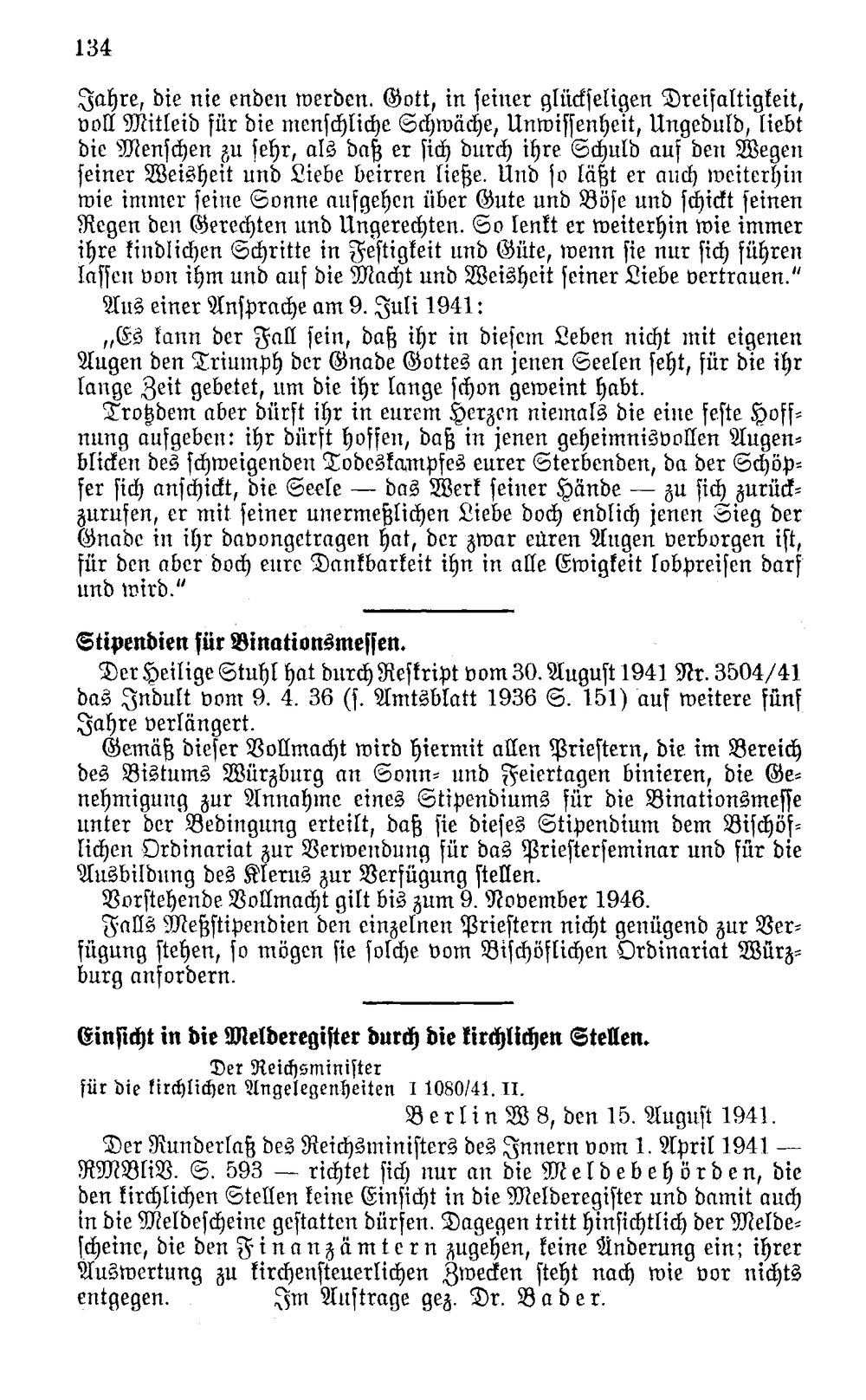 134

Jahre, die nie enden werden. Gott, in seiner glückseligen Dreifaltigkeit, voll Mitleid für die menschliche Schwäche, Unwissenheit, Ungeduld, liebt die Menschen zu sehr, als daß er sich durch ihre Schuld auf den Wegen seiner Weisheit und Liebe beirren ließe. Und so läßt er auch weiterhin wie immer seine Sonne aufgehen über Gute und Böse und schickt seinen Regen den Gerechten und Ungerechten. So lenkt er weiterhin wie immer ihre kindlichen Schritte in Festigkeit und Güte, wenn sie nur sich führen lassen von ihm und auf die Macht und Weisheit seiner Liebe vertrauen."

Aus einer Ansprache am 9. Juli 1941:

„Es kann der Fall sein, daß ihr in diesem Leben nicht mit eigenen Augen den Triumph der Gnade Gottes an jenen Seelen seht, für die ihr lange Zeit gebetet, um die ihr lange schon geweint habt.

Trotzdem aber dürft ihr in eurem Herzen niemals die eine feste Hoffnung aufgeben: ihr dürft hoffen, daß in jenen geheimnisvollen Augenblicken des schweigenden Todeskampfes eurer Sterbenden, da der Schöpfer sich anschickt, die Seele — das Werk seiner Hände — zu sich zurückzurufen, er mit seiner unermeßlichen Liebe doch endlich jenen Sieg der Gnade in ihr davongetragen hat, der zwar euren Augen verborgen ist, für den aber doch eure Dankbarkeit ihn in alle Ewigkeit lobpreisen darf und wird."

Stipendien für Binationsmessen.

Der Heilige Stuhl hat durch Reskript vom 30. August 1941 Nr. 3504/41 das Indult vom 9. 4. 36 (s. Amtsblatt 1936 S. 151) auf weitere fünf Jahre verlängert.

Gemäß dieser Vollmacht wird hiermit allen Priestern, die im Bereich des Bistums Würzburg an Sonn- und Feiertagen binieren, die Genehmigung zur Annahme eines Stipendiums für die Binationsmesse unter der Bedingung erteilt, daß sie dieses Stipendium dem Bischöflichen Ordinariat zur Verwendung für das Priesterseminar und für die Ausbildung des Klerus zur Verfügung stellen.

Vorstehende Vollmacht gilt bis zum 9. November 1946.

Falls Meßstipendien den einzelnen Priestern nicht genügend zur Verfügung stehen, so mögen sie solche vom Bischöflichen Ordinariat Würzburg anfordern.

Einsicht in die Melderegister durch die kirchlichen Stellen.

Der Reichsminister
für die kirchlichen Angelegenheiten I 1080/41. II.

Berlin W 8, den 15. August 1941.

Der Runderlaß des Reichsministers des Innern vom 1. April 1941 — RMBliV. S. 593 — richtet sich nur an die Meldebehörden, die den kirchlichen Stellen keine Einsicht in die Melderegister und damit auch in die Meldescheine gestatten dürfen. Dagegen tritt hinsichtlich der Meldescheine, die den Finanzämtern zugehen, keine Änderung ein; ihrer Auswertung zu kirchensteuerlichen Zwecken steht nach wie vor nichts entgegen. Im Auftrage gez. Dr. Bader.